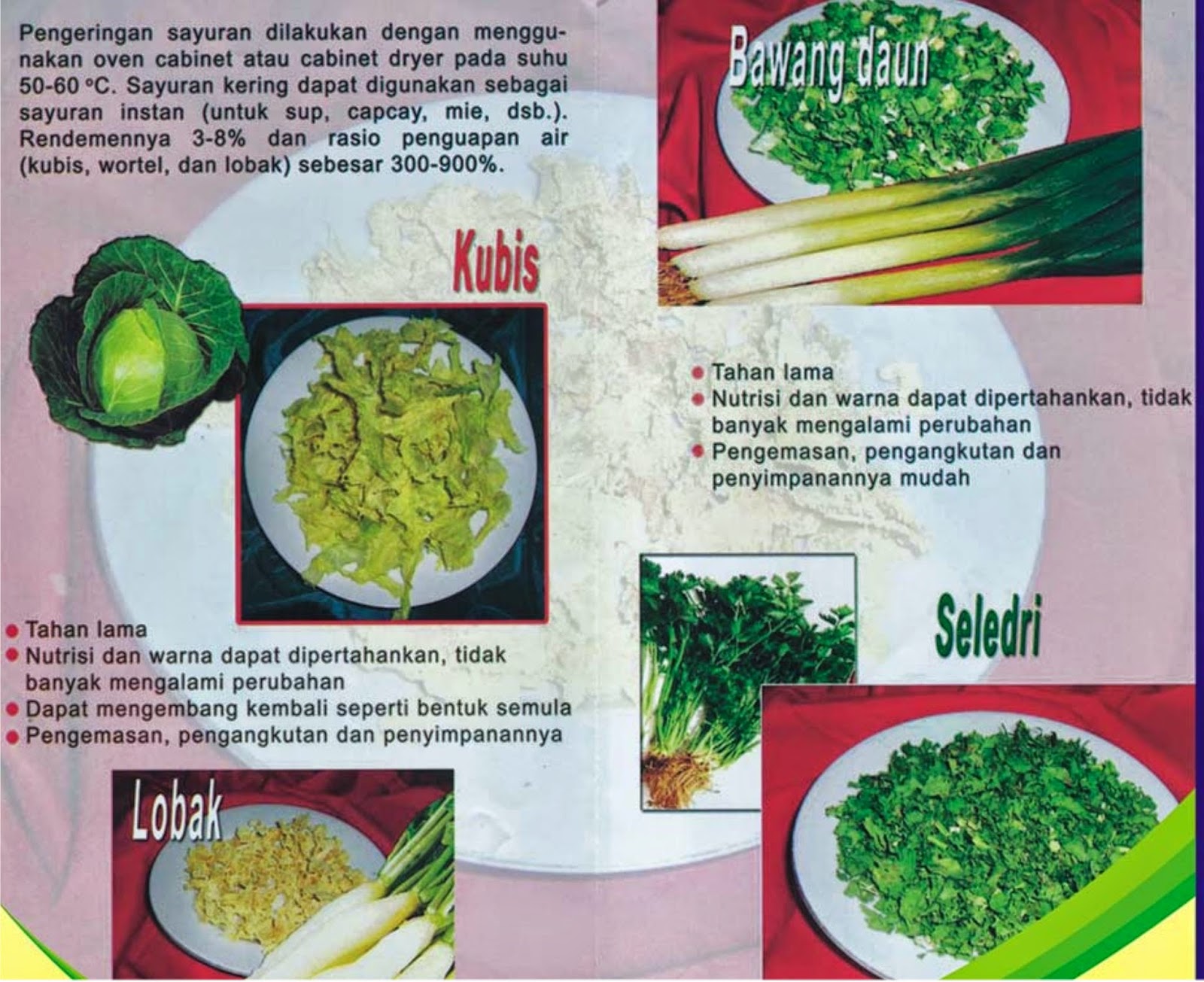 Pengeringan sayuran dilakukan dengan menggunakan oven cabinet atau cabinet dryer pada suhu 50-60 °C. Sayuran kering dapat digunakan sebagai sayuran instan (untuk sup, capcay, mie, dsb.). Rendemennya 3-8% dan rasio penguapan air (kubis, wortel, dan lobak) sebesar 300-900%.

Kubis

• Tahan lama
• Nutrisi dan warna dapat dipertahankan, tidak banyak mengalami perubahan
• Dapat mengembang kembali seperti bentuk semula
• Pengemasan, pengangkutan dan penyimpanannya

Lobak

Bawang daun

• Tahan lama
• Nutrisi dan warna dapat dipertahankan, tidak banyak mengalami perubahan
• Pengemasan, pengangkutan dan penyimpanannya mudah

Seledri